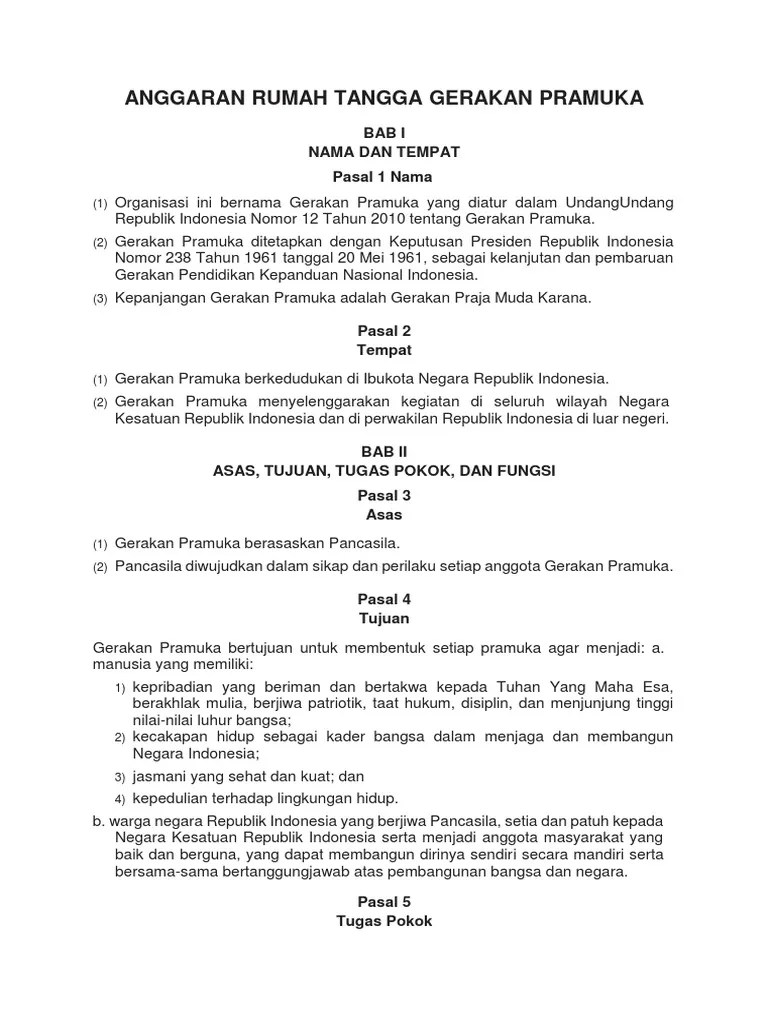 ANGGARAN RUMAH TANGGA GERAKAN PRAMUKA

BAB I
NAMA DAN TEMPAT

Pasal 1 Nama

(1) Organisasi ini bernama Gerakan Pramuka yang diatur dalam UndangUndang Republik Indonesia Nomor 12 Tahun 2010 tentang Gerakan Pramuka.

(2) Gerakan Pramuka ditetapkan dengan Keputusan Presiden Republik Indonesia Nomor 238 Tahun 1961 tanggal 20 Mei 1961, sebagai kelanjutan dan pembaruan Gerakan Pendidikan Kepanduan Nasional Indonesia.

(3) Kepanjangan Gerakan Pramuka adalah Gerakan Praja Muda Karana.

Pasal 2
Tempat

(1) Gerakan Pramuka berkedudukan di Ibukota Negara Republik Indonesia.

(2) Gerakan Pramuka menyelenggarakan kegiatan di seluruh wilayah Negara Kesatuan Republik Indonesia dan di perwakilan Republik Indonesia di luar negeri.

BAB II
ASAS, TUJUAN, TUGAS POKOK, DAN FUNGSI

Pasal 3
Asas

(1) Gerakan Pramuka berasaskan Pancasila.

(2) Pancasila diwujudkan dalam sikap dan perilaku setiap anggota Gerakan Pramuka.

Pasal 4
Tujuan

Gerakan Pramuka bertujuan untuk membentuk setiap pramuka agar menjadi: a. manusia yang memiliki:

1) kepribadian yang beriman dan bertakwa kepada Tuhan Yang Maha Esa, berakhlak mulia, berjiwa patriotik, taat hukum, disiplin, dan menjunjung tinggi nilai-nilai luhur bangsa;

2) kecakapan hidup sebagai kader bangsa dalam menjaga dan membangun Negara Indonesia;

3) jasmani yang sehat dan kuat; dan

4) kepedulian terhadap lingkungan hidup.

b. warga negara Republik Indonesia yang berjiwa Pancasila, setia dan patuh kepada Negara Kesatuan Republik Indonesia serta menjadi anggota masyarakat yang baik dan berguna, yang dapat membangun dirinya sendiri secara mandiri serta bersama-sama bertanggungjawab atas pembangunan bangsa dan negara.

Pasal 5
Tugas Pokok